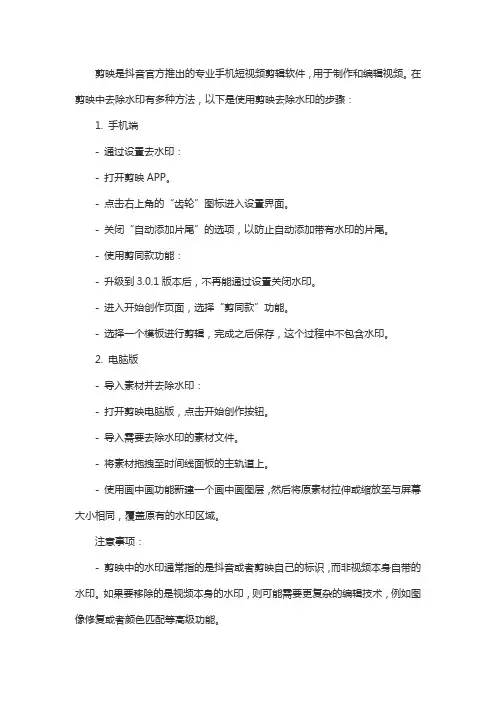 剪映是抖音官方推出的专业手机短视频剪辑软件，用于制作和编辑视频。在剪映中去除水印有多种方法，以下是使用剪映去除水印的步骤：

1. 手机端

- 通过设置去水印：

- 打开剪映 APP。

- 点击右上角的“齿轮”图标进入设置界面。

- 关闭“自动添加片尾”的选项，以防止自动添加带有水印的片尾。

- 使用剪同款功能：

- 升级到 3.0.1 版本后，不再能通过设置关闭水印。

- 进入开始创作页面，选择“剪同款”功能。

- 选择一个模板进行剪辑，完成之后保存，这个过程中不包含水印。

2. 电脑版

- 导入素材并去除水印：

- 打开剪映电脑版，点击开始创作按钮。

- 导入需要去除水印的素材文件。

- 将素材拖拽至时间线面板的主轨道上。

- 使用画中画功能新建一个画中画图层，然后将原素材拉伸或缩放至与屏幕大小相同，覆盖原有的水印区域。

注意事项：

- 剪映中的水印通常指的是抖音或者剪映自己的标识，而非视频本身自带的水印。如果要移除的是视频本身的水印，则可能需要更复杂的编辑技术，例如图像修复或者颜色匹配等高级功能。